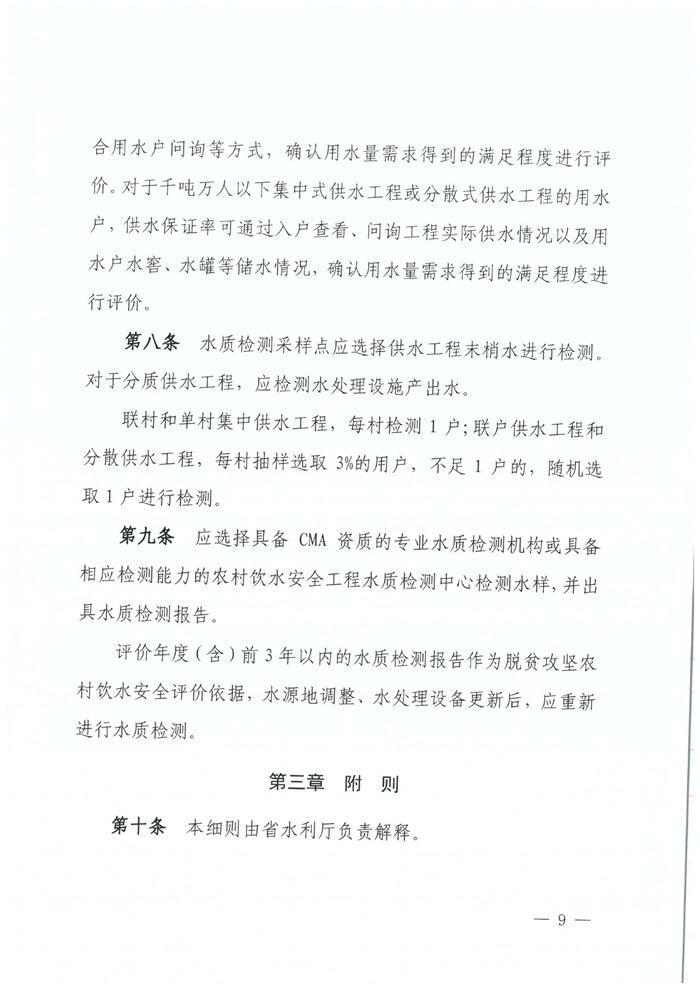 合用水户问询等方式，确认用水量需求得到的满足程度进行评价。对于千吨万人以下集中式供水工程或分散式供水工程的用水户，供水保证率可通过入户查看、问询工程实际供水情况以及用水户水窖、水罐等储水情况，确认用水量需求得到的满足程度进行评价。

第八条　水质检测采样点应选择供水工程末梢水进行检测。对于分质供水工程，应检测水处理设施产出水。

联村和单村集中供水工程，每村检测 1 户；联户供水工程和分散供水工程，每村抽样选取 3%的用户，不足 1 户的，随机选取 1 户进行检测。

第九条　应选择具备 CMA 资质的专业水质检测机构或具备相应检测能力的农村饮水安全工程水质检测中心检测水样，并出具水质检测报告。

评价年度（含）前 3 年以内的水质检测报告作为脱贫攻坚农村饮水安全评价依据，水源地调整、水处理设备更新后，应重新进行水质检测。

第三章　附　则

第十条　本细则由省水利厅负责解释。

— 9 —